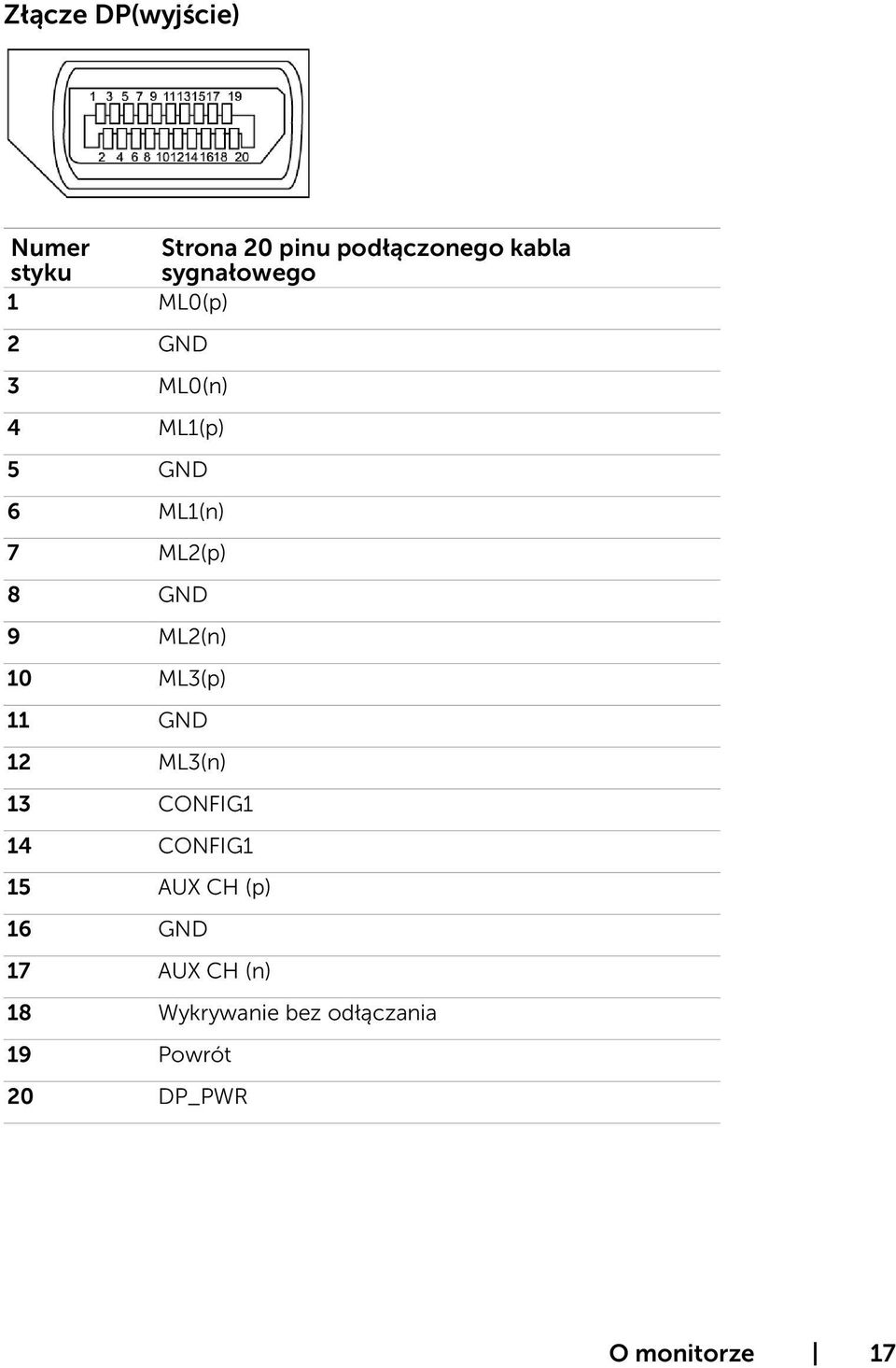 Złącze DP(wyjście)

1 3 5 7 9 11 13 15 17 19
2 4 6 8 10 12 14 16 18 20

| Numer styku | Strona 20 pinu podłączonego kabla sygnałowego |
|---|---|
| 1 | ML0(p) |
| 2 | GND |
| 3 | ML0(n) |
| 4 | ML1(p) |
| 5 | GND |
| 6 | ML1(n) |
| 7 | ML2(p) |
| 8 | GND |
| 9 | ML2(n) |
| 10 | ML3(p) |
| 11 | GND |
| 12 | ML3(n) |
| 13 | CONFIG1 |
| 14 | CONFIG1 |
| 15 | AUX CH (p) |
| 16 | GND |
| 17 | AUX CH (n) |
| 18 | Wykrywanie bez odłączania |
| 19 | Powrót |
| 20 | DP_PWR |

O monitorze | 17